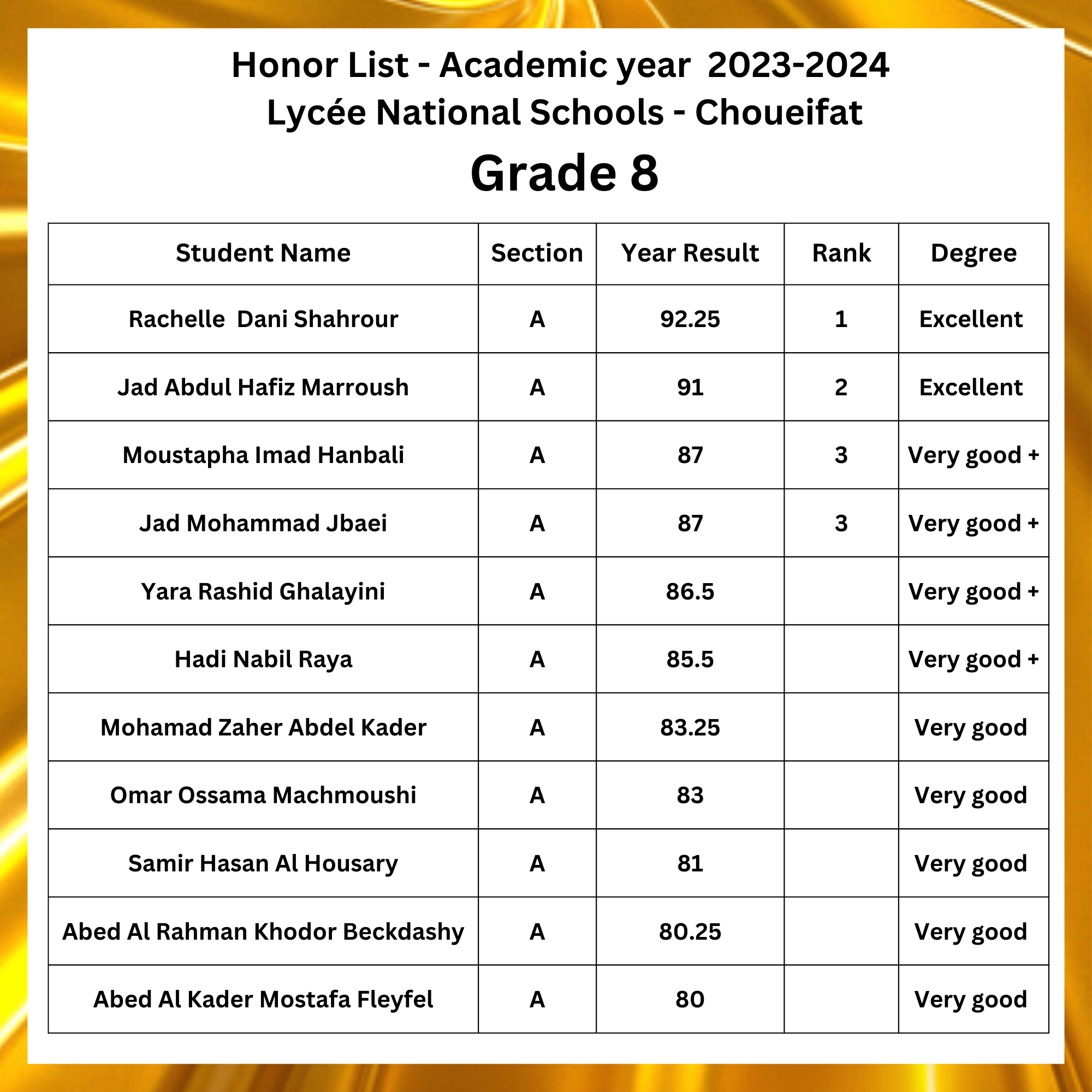 Honor List - Academic year 2023-2024
Lycée National Schools - Choueifat

Grade 8

| Student Name | Section | Year Result | Rank | Degree |
|---|---|---|---|---|
| Rachelle Dani Shahrour | A | 92.25 | 1 | Excellent |
| Jad Abdul Hafiz Marroush | A | 91 | 2 | Excellent |
| Moustapha Imad Hanbali | A | 87 | 3 | Very good + |
| Jad Mohammad Jbaei | A | 87 | 3 | Very good + |
| Yara Rashid Ghalayini | A | 86.5 | | Very good + |
| Hadi Nabil Raya | A | 85.5 | | Very good + |
| Mohamad Zaher Abdel Kader | A | 83.25 | | Very good |
| Omar Ossama Machmoushi | A | 83 | | Very good |
| Samir Hasan Al Housary | A | 81 | | Very good |
| Abed Al Rahman Khodor Beckdashy | A | 80.25 | | Very good |
| Abed Al Kader Mostafa Fleyfel | A | 80 | | Very good |